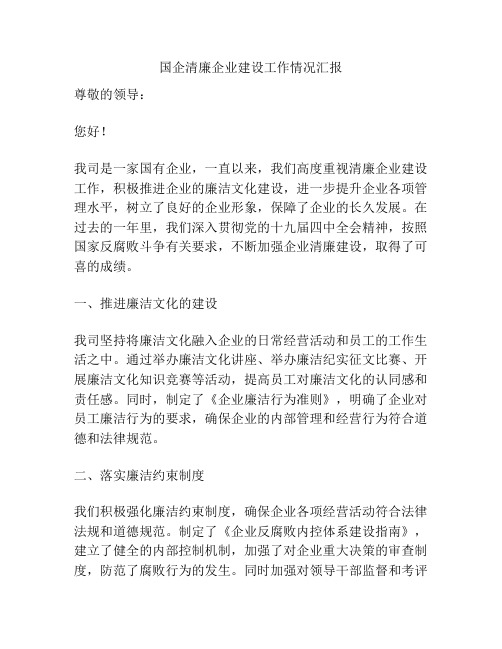 国企清廉企业建设工作情况汇报

尊敬的领导：

您好！

我司是一家国有企业，一直以来，我们高度重视清廉企业建设工作，积极推进企业的廉洁文化建设，进一步提升企业各项管理水平，树立了良好的企业形象，保障了企业的长久发展。在过去的一年里，我们深入贯彻党的十九届四中全会精神，按照国家反腐败斗争有关要求，不断加强企业清廉建设，取得了可喜的成绩。

一、推进廉洁文化的建设

我司坚持将廉洁文化融入企业的日常经营活动和员工的工作生活之中。通过举办廉洁文化讲座、举办廉洁纪实征文比赛、开展廉洁文化知识竞赛等活动，提高员工对廉洁文化的认同感和责任感。同时，制定了《企业廉洁行为准则》，明确了企业对员工廉洁行为的要求，确保企业的内部管理和经营行为符合道德和法律规范。

二、落实廉洁约束制度

我们积极强化廉洁约束制度，确保企业各项经营活动符合法律法规和道德规范。制定了《企业反腐败内控体系建设指南》，建立了健全的内部控制机制，加强了对企业重大决策的审查制度，防范了腐败行为的发生。同时加强对领导干部监督和考评